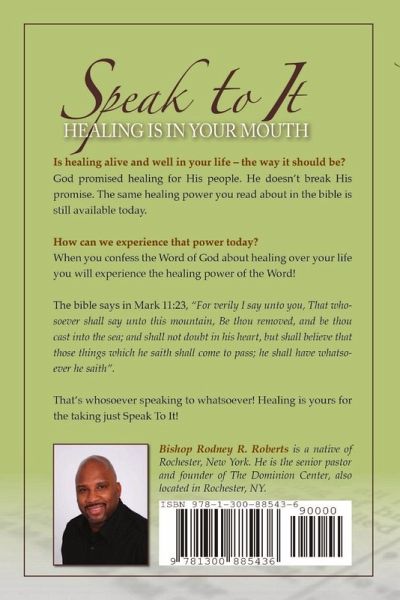 Speak to It

HEALING IS IN YOUR MOUTH

Is healing alive and well in your life – the way it should be?

God promised healing for His people. He doesn't break His promise. The same healing power you read about in the bible is still available today.

How can we experience that power today?

When you confess the Word of God about healing over your life you will experience the healing power of the Word!

The bible says in Mark 11:23, "For verily I say unto you, That whosoever shall say unto this mountain, Be thou removed, and be thou cast into the sea; and shall not doubt in his heart, but shall believe that those things which he saith shall come to pass; he shall have whatsoever he saith".

That's whosoever speaking to whatsoever! Healing is yours for the taking just Speak To It!

Bishop Rodney R. Roberts is a native of Rochester, New York. He is the senior pastor and founder of The Dominion Center, also located in Rochester, NY.

ISBN 978-1-300-88543-6

90000

9 781300 885436